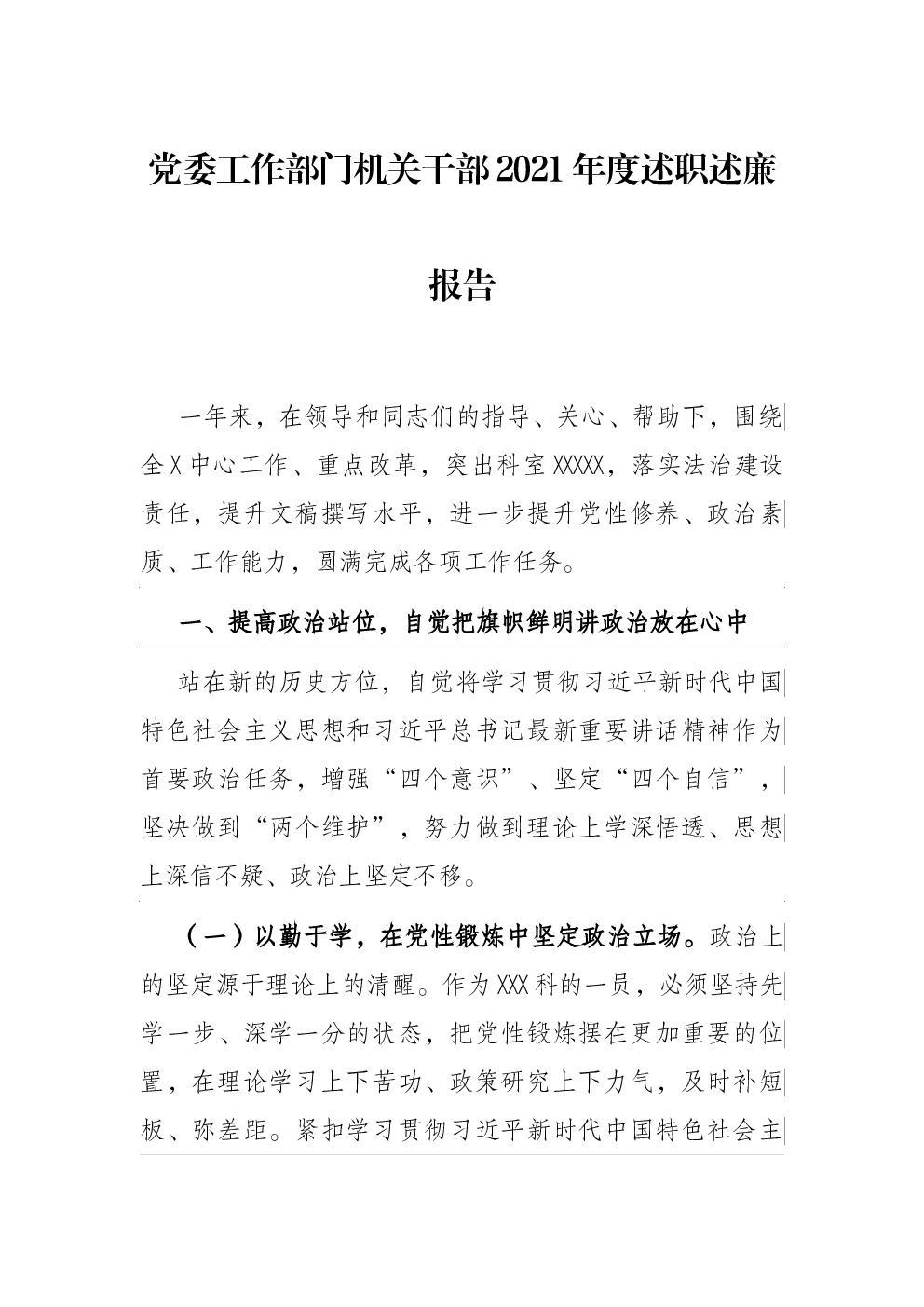 党委工作部门机关干部2021年度述职述廉报告

一年来，在领导和同志们的指导、关心、帮助下，围绕全X中心工作、重点改革，突出科室XXXXX，落实法治建设责任，提升文稿撰写水平，进一步提升党性修养、政治素质、工作能力，圆满完成各项工作任务。

一、提高政治站位，自觉把旗帜鲜明讲政治放在心中

站在新的历史方位，自觉将学习贯彻习近平新时代中国特色社会主义思想和习近平总书记最新重要讲话精神作为首要政治任务，增强“四个意识”、坚定“四个自信”，坚决做到“两个维护”，努力做到理论上学深悟透、思想上深信不疑、政治上坚定不移。

（一）以勤于学，在党性锻炼中坚定政治立场。政治上的坚定源于理论上的清醒。作为XXX科的一员，必须坚持先学一步、深学一分的状态，把党性锻炼摆在更加重要的位置，在理论学习上下苦功、政策研究上下力气，及时补短板、弥差距。紧扣学习贯彻习近平新时代中国特色社会主